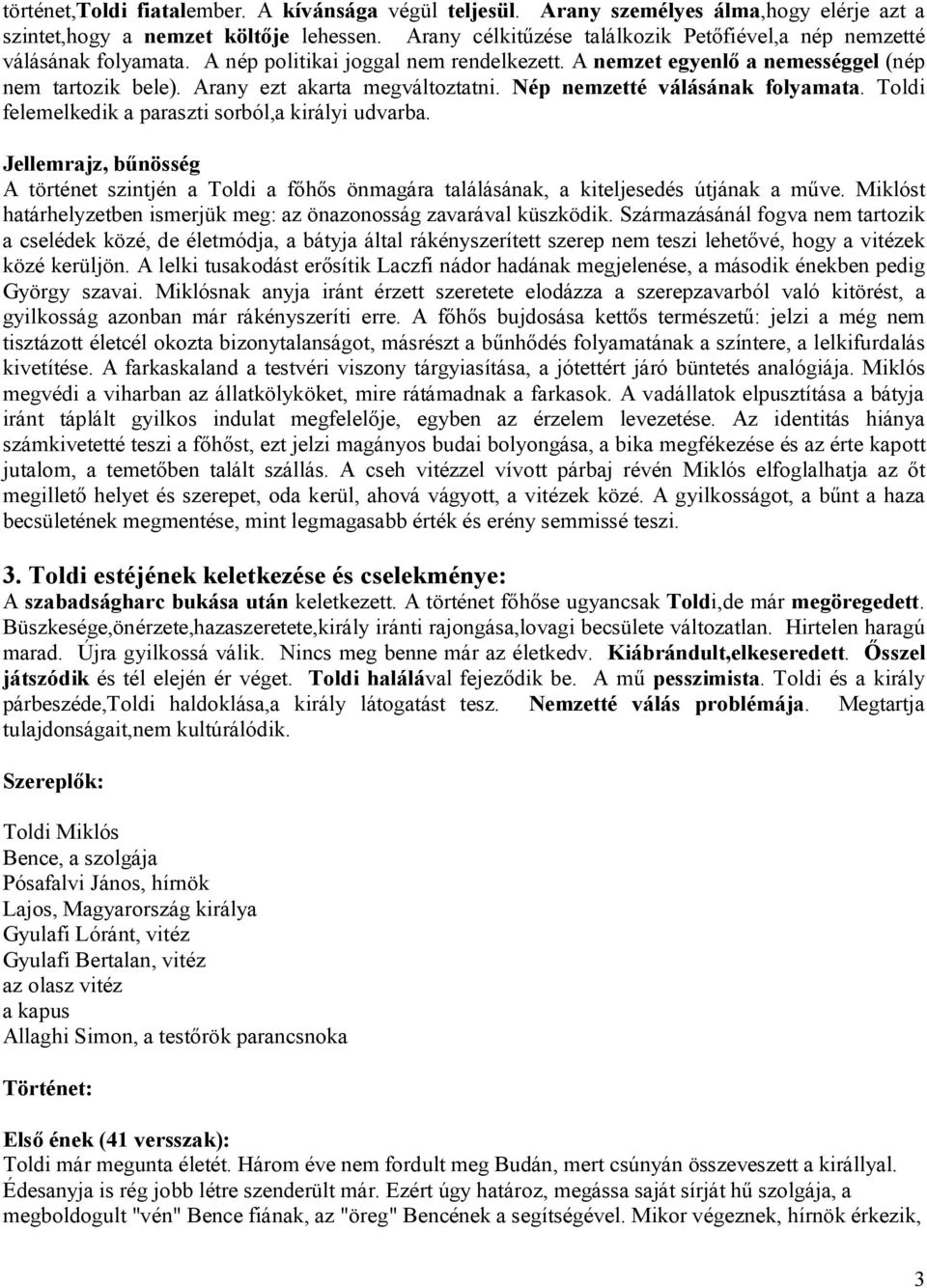 történet,Toldi fiatalember. A kívánsága végül teljesül. Arany személyes álma,hogy elérje azt a szintet,hogy a nemzet költője lehessen. Arany célkitűzése találkozik Petőfiével,a nép nemzetté válásának folyamata. A nép politikai joggal nem rendelkezett. A nemzet egyenlő a nemességgel (nép nem tartozik bele). Arany ezt akarta megváltoztatni. Nép nemzetté válásának folyamata. Toldi felemelkedik a paraszti sorból,a királyi udvarba.

Jellemrajz, bűnösség
A történet szintjén a Toldi a főhős önmagára találásának, a kiteljesedés útjának a műve. Miklóst határhelyzetben ismerjük meg: az önazonosság zavarával küszködik. Származásánál fogva nem tartozik a cselédek közé, de életmódja, a bátyja által rákényszerített szerep nem teszi lehetővé, hogy a vitézek közé kerüljön. A lelki tusakodást erősítik Laczfi nádor hadának megjelenése, a második énekben pedig György szavai. Miklósnak anyja iránt érzett szeretete elodázza a szerepzavarból való kitörést, a gyilkosság azonban már rákényszeríti erre. A főhős bujdosása kettős természetű: jelzi a még nem tisztázott életcél okozta bizonytalanságot, másrészt a bűnhődés folyamatának a színtere, a lelkifurdalás kivetítése. A farkaskaland a testvéri viszony tárgyiasítása, a jótettért járó büntetés analógiája. Miklós megvédi a viharban az állatkölyköket, mire rátámadnak a farkasok. A vadállatok elpusztítása a bátyja iránt táplált gyilkos indulat megfelelője, egyben az érzelem levezetése. Az identitás hiánya számkivetetté teszi a főhőst, ezt jelzi magányos budai bolyongása, a bika megfékezése és az érte kapott jutalom, a temetőben talált szállás. A cseh vitézzel vívott párbaj révén Miklós elfoglalhatja az őt megillető helyet és szerepet, oda kerül, ahová vágyott, a vitézek közé. A gyilkosságot, a bűnt a haza becsületének megmentése, mint legmagasabb érték és erény semmissé teszi.

3. Toldi estéjének keletkezése és cselekménye:
A szabadságharc bukása után keletkezett. A történet főhőse ugyancsak Toldi,de már megöregedett. Büszkesége,önérzete,hazaszeretete,király iránti rajongása,lovagi becsülete változatlan. Hirtelen haragú marad. Újra gyilkossá válik. Nincs meg benne már az életkedv. Kiábrándult,elkeseredett. Ősszel játszódik és tél elején ér véget. Toldi halálával fejeződik be. A mű pesszimista. Toldi és a király párbeszéde,Toldi haldoklása,a király látogatást tesz. Nemzetté válás problémája. Megtartja tulajdonságait,nem kultúrálódik.

Szereplők:

Toldi Miklós
Bence, a szolgája
Pósafalvi János, hírnök
Lajos, Magyarország királya
Gyulafi Lóránt, vitéz
Gyulafi Bertalan, vitéz
az olasz vitéz
a kapus
Allaghi Simon, a testőrök parancsnoka

Történet:

Első ének (41 versszak):
Toldi már megunta életét. Három éve nem fordult meg Budán, mert csúnyán összeveszett a királlyal. Édesanyja is rég jobb létre szenderült már. Ezért úgy határoz, megássa saját sírját hű szolgája, a megboldogult "vén" Bence fiának, az "öreg" Bencének a segítségével. Mikor végeznek, hírnök érkezik,

3